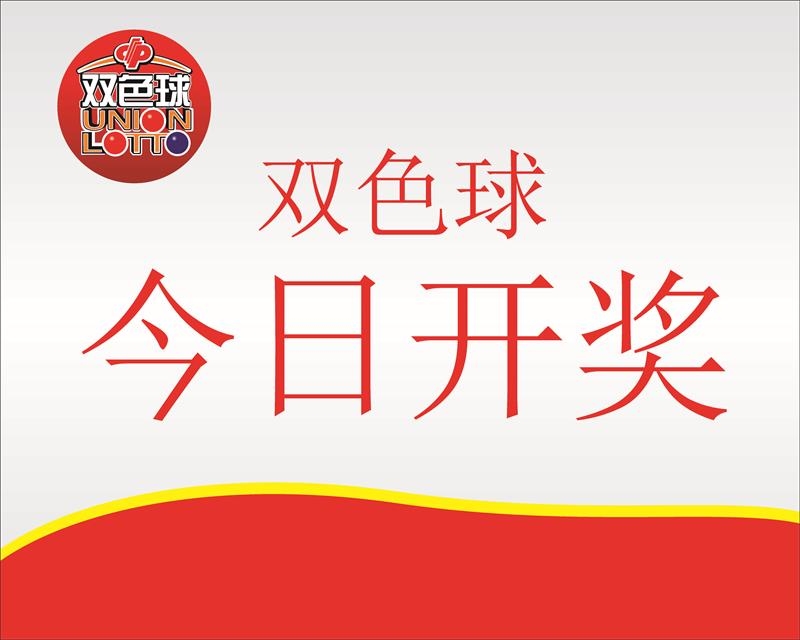 双色球
UNION
LOTTO

双色球
今日开奖